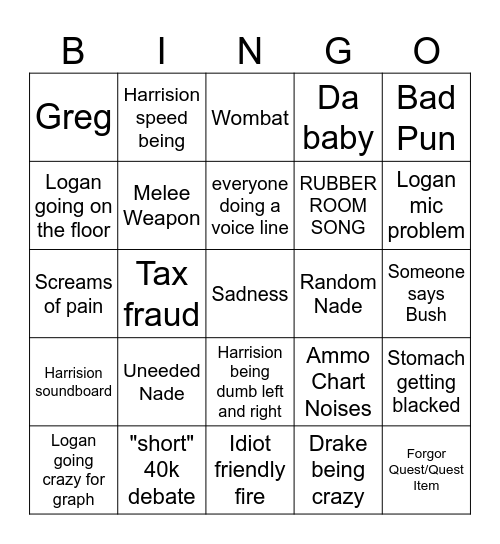 | B | I | N | G | O |
|---|---|---|---|---|
| Greg | Harrision speed being | Wombat | Da baby | Bad Pun |
| Logan going on the floor | Melee Weapon | everyone doing a voice line | RUBBER ROOM SONG | Logan mic problem |
| Screams of pain | Tax fraud | Sadness | Random Nade | Someone says Bush |
| Harrision soundboard | Uneeded Nade | Harrision being dumb left and right | Ammo Chart Noises | Stomach getting blacked |
| Logan going crazy for graph | "short" 40k debate | Idiot friendly fire | Drake being crazy | Forgor Quest/Quest Item |